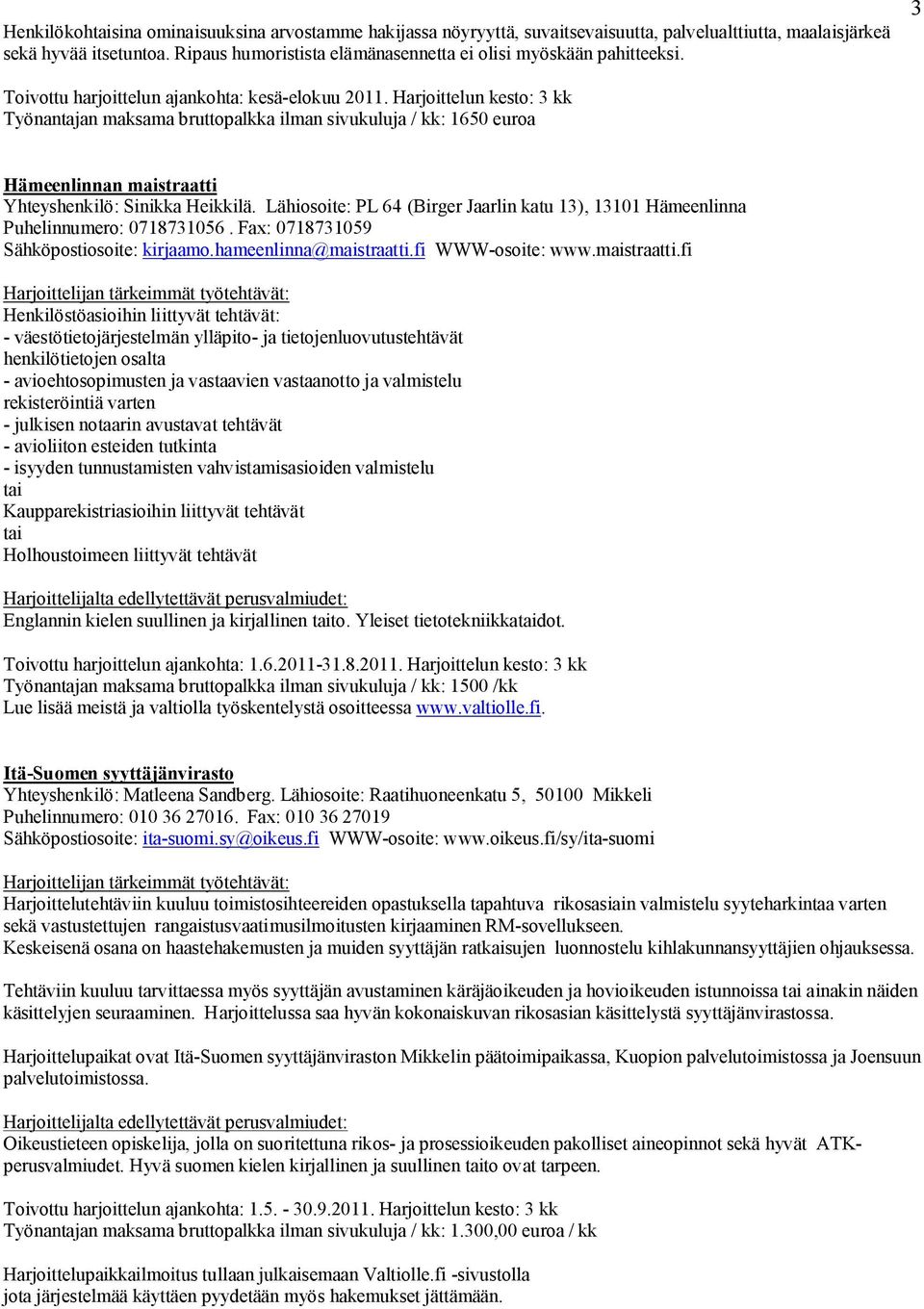 3

Henkilökohtaisina ominaisuuksina arvostamme hakijassa nöyryyttä, suvaitsevaisuutta, palvelualttiutta, maalaisjärkeä sekä hyvää itsetuntoa. Ripaus humoristista elämänasennetta ei olisi myöskään pahitteeksi.

Toivottu harjoittelun ajankohta: kesä-elokuu 2011. Harjoittelun kesto: 3 kk
Työnantajan maksama bruttopalkka ilman sivukuluja / kk: 1650 euroa

Hämeenlinnan maistraatti
Yhteyshenkilö: Sinikka Heikkilä. Lähiosoite: PL 64 (Birger Jaarlin katu 13), 13101 Hämeenlinna
Puhelinnumero: 0718731056 . Fax: 0718731059
Sähköpostiosoite: kirjaamo.hameenlinna@maistraatti.fi WWW-osoite: www.maistraatti.fi

Harjoittelijan tärkeimmät työtehtävät:
Henkilöstöasioihin liittyvät tehtävät:
- väestötietojärjestelmän ylläpito- ja tietojenluovutustehtävät henkilötietojen osalta
- avioehtosopimusten ja vastaavien vastaanotto ja valmistelu rekisteröintiä varten
- julkisen notaarin avustavat tehtävät
- avioliiton esteiden tutkinta
- isyyden tunnustamisten vahvistamisasioiden valmistelu
tai
Kaupparekistriasioihin liittyvät tehtävät
tai
Holhoustoimeen liittyvät tehtävät

Harjoittelijalta edellytettävät perusvalmiudet:
Englannin kielen suullinen ja kirjallinen taito. Yleiset tietotekniikkataidot.

Toivottu harjoittelun ajankohta: 1.6.2011-31.8.2011. Harjoittelun kesto: 3 kk
Työnantajan maksama bruttopalkka ilman sivukuluja / kk: 1500 /kk
Lue lisää meistä ja valtiolla työskentelystä osoitteessa www.valtiolle.fi.

Itä-Suomen syyttäjänvirasto
Yhteyshenkilö: Matleena Sandberg. Lähiosoite: Raatihuoneenkatu 5, 50100 Mikkeli
Puhelinnumero: 010 36 27016. Fax: 010 36 27019
Sähköpostiosoite: ita-suomi.sy@oikeus.fi WWW-osoite: www.oikeus.fi/sy/ita-suomi

Harjoittelijan tärkeimmät työtehtävät:
Harjoittelutehtäviin kuuluu toimistosihteereiden opastuksella tapahtuva rikosasiain valmistelu syyteharkintaa varten sekä vastustettujen rangaistusvaatimusilmoitusten kirjaaminen RM-sovellukseen.
Keskeisenä osana on haastehakemusten ja muiden syyttäjän ratkaisujen luonnostelu kihlakunnansyyttäjien ohjauksessa.

Tehtäviin kuuluu tarvittaessa myös syyttäjän avustaminen käräjäoikeuden ja hovioikeuden istunnoissa tai ainakin näiden käsittelyjen seuraaminen. Harjoittelussa saa hyvän kokonaiskuvan rikosasian käsittelystä syyttäjänvirastossa.

Harjoittelupaikat ovat Itä-Suomen syyttäjänviraston Mikkelin päätoimipaikassa, Kuopion palvelutoimistossa ja Joensuun palvelutoimistossa.

Harjoittelijalta edellytettävät perusvalmiudet:
Oikeustieteen opiskelija, jolla on suoritettuna rikos- ja prosessioikeuden pakolliset aineopinnot sekä hyvät ATK-perusvalmiudet. Hyvä suomen kielen kirjallinen ja suullinen taito ovat tarpeen.

Toivottu harjoittelun ajankohta: 1.5. - 30.9.2011. Harjoittelun kesto: 3 kk
Työnantajan maksama bruttopalkka ilman sivukuluja / kk: 1.300,00 euroa / kk

Harjoittelupaikkailmoitus tullaan julkaisemaan Valtiolle.fi -sivustolla jota järjestelmää käyttäen pyydetään myös hakemukset jättämään.